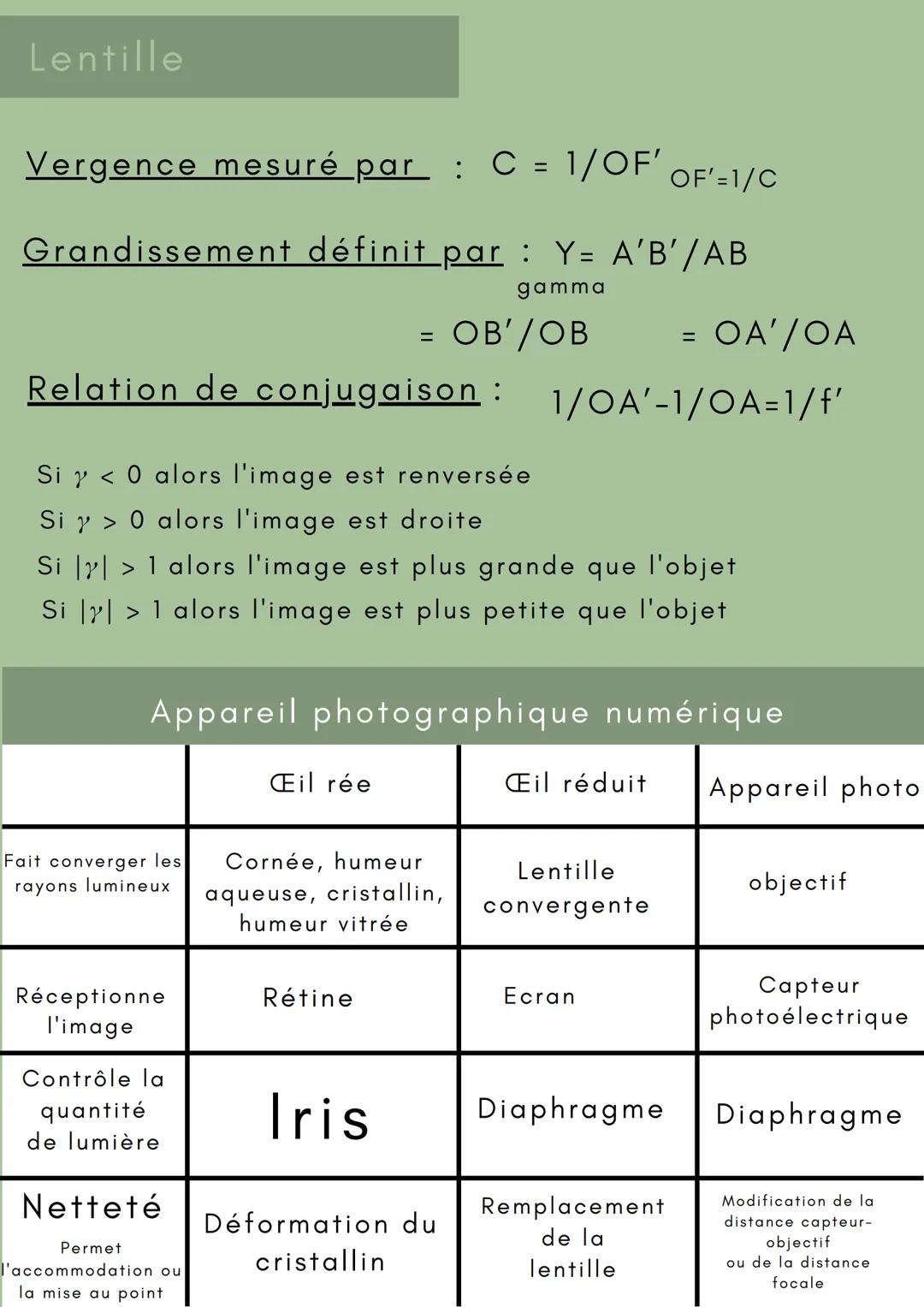 Lentille

Vergence mesuré par : C = 1/OF' OF'=1/C

Grandissement définit par : Y= A'B'/AB
gamma

= OB'/OB = OA'/OA

Relation de conjugaison : 1/OA'-1/OA=1/f'

Si $\gamma$ < 0 alors l'image est renversée
Si $\gamma$ > 0 alors l'image est droite
Si $|\gamma|$ > 1 alors l'image est plus grande que l'objet
Si $|\gamma|$ > 1 alors l'image est plus petite que l'objet

Appareil photographique numérique

| | Œil rée | Œil réduit | Appareil photo |
|---|---|---|---|
| Fait converger les rayons lumineux | Cornée, humeur aqueuse, cristallin, humeur vitrée | Lentille convergente | objectif |
| Réceptionne l'image | Rétine | Ecran | Capteur photoélectrique |
| Contrôle la quantité de lumière | Iris | Diaphragme | Diaphragme |
| Netteté Permet l'accommodation ou la mise au point | Déformation du cristallin | Remplacement de la lentille | Modification de la distance capteur-objectif ou de la distance focale |